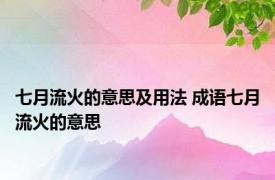 七月流火的意思及用法 成语七月流火的意思